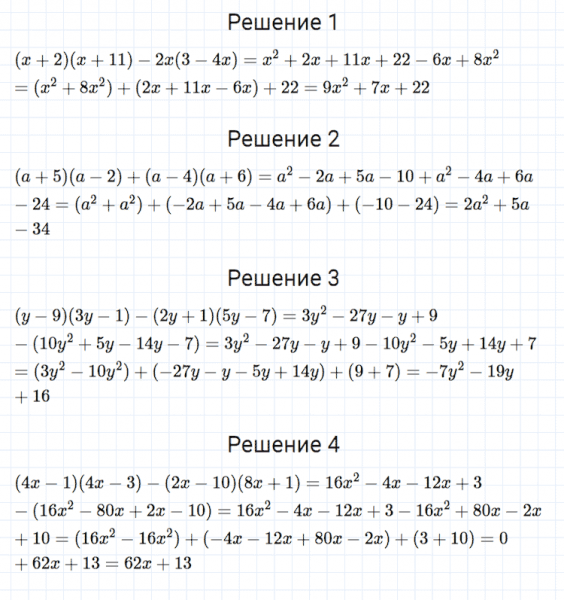 Решение 1

$(x+2)(x+11)-2x(3-4x)=x^2+2x+11x+22-6x+8x^2$
$=(x^2+8x^2)+(2x+11x-6x)+22=9x^2+7x+22$

Решение 2

$(a+5)(a-2)+(a-4)(a+6)=a^2-2a+5a-10+a^2-4a+6a$
$-24=(a^2+a^2)+(-2a+5a-4a+6a)+(-10-24)=2a^2+5a$
$-34$

Решение 3

$(y-9)(3y-1)-(2y+1)(5y-7)=3y^2-27y-y+9$
$-(10y^2+5y-14y-7)=3y^2-27y-y+9-10y^2-5y+14y+7$
$=(3y^2-10y^2)+(-27y-y-5y+14y)+(9+7)=-7y^2-19y$
$+16$

Решение 4

$(4x-1)(4x-3)-(2x-10)(8x+1)=16x^2-4x-12x+3$
$-(16x^2-80x+2x-10)=16x^2-4x-12x+3-16x^2+80x-2x$
$+10=(16x^2-16x^2)+(-4x-12x+80x-2x)+(3+10)=0$
$+62x+13=62x+13$